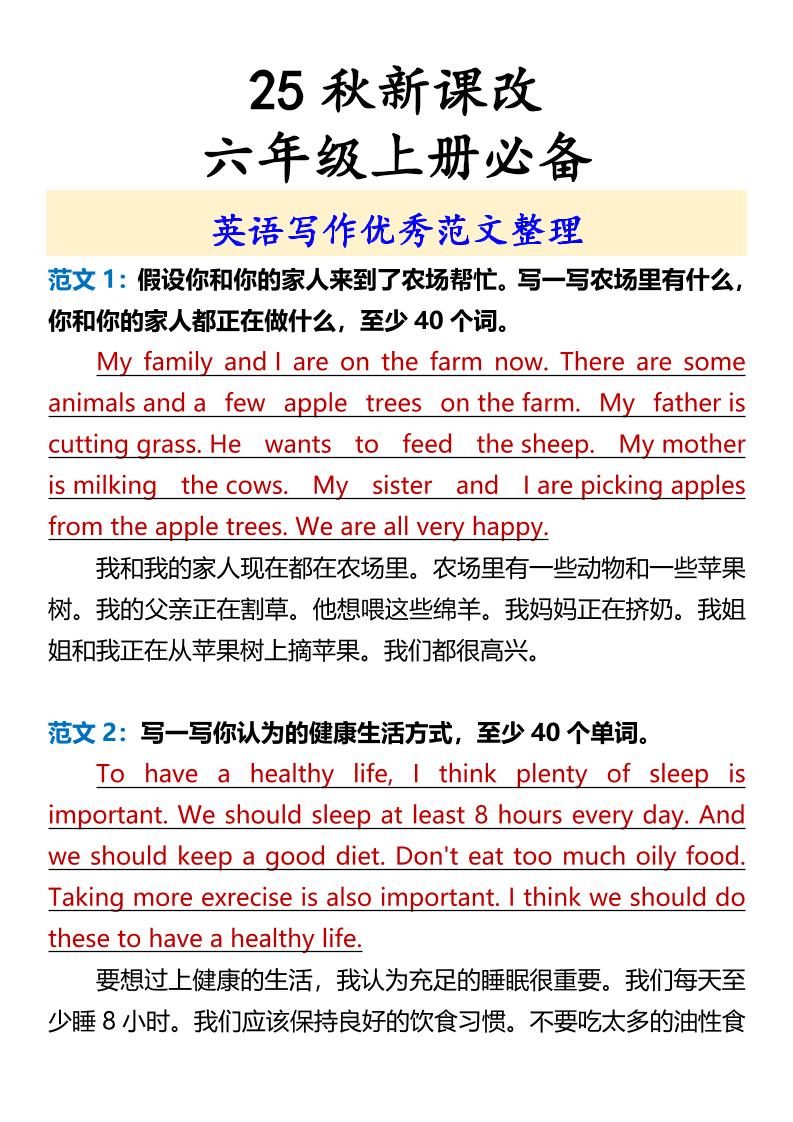 25 秋新课改
六年级上册必备

英语写作优秀范文整理

范文 1：假设你和你的家人来到了农场帮忙。写一写农场里有什么，你和你的家人都正在做什么，至少 40 个词。

My family and I are on the farm now. There are some animals and a few apple trees on the farm. My father is cutting grass. He wants to feed the sheep. My mother is milking the cows. My sister and I are picking apples from the apple trees. We are all very happy.

我和我的家人现在都在农场里。农场里有一些动物和一些苹果树。我的父亲正在割草。他想喂这些绵羊。我妈妈正在挤奶。我姐姐和我正在从苹果树上摘苹果。我们都很高兴。

范文 2：写一写你认为的健康生活方式，至少 40 个单词。

To have a healthy life, I think plenty of sleep is important. We should sleep at least 8 hours every day. And we should keep a good diet. Don't eat too much oily food. Taking more exrecise is also important. I think we should do these to have a healthy life.

要想过上健康的生活，我认为充足的睡眠很重要。我们每天至少睡 8 小时。我们应该保持良好的饮食习惯。不要吃太多的油性食